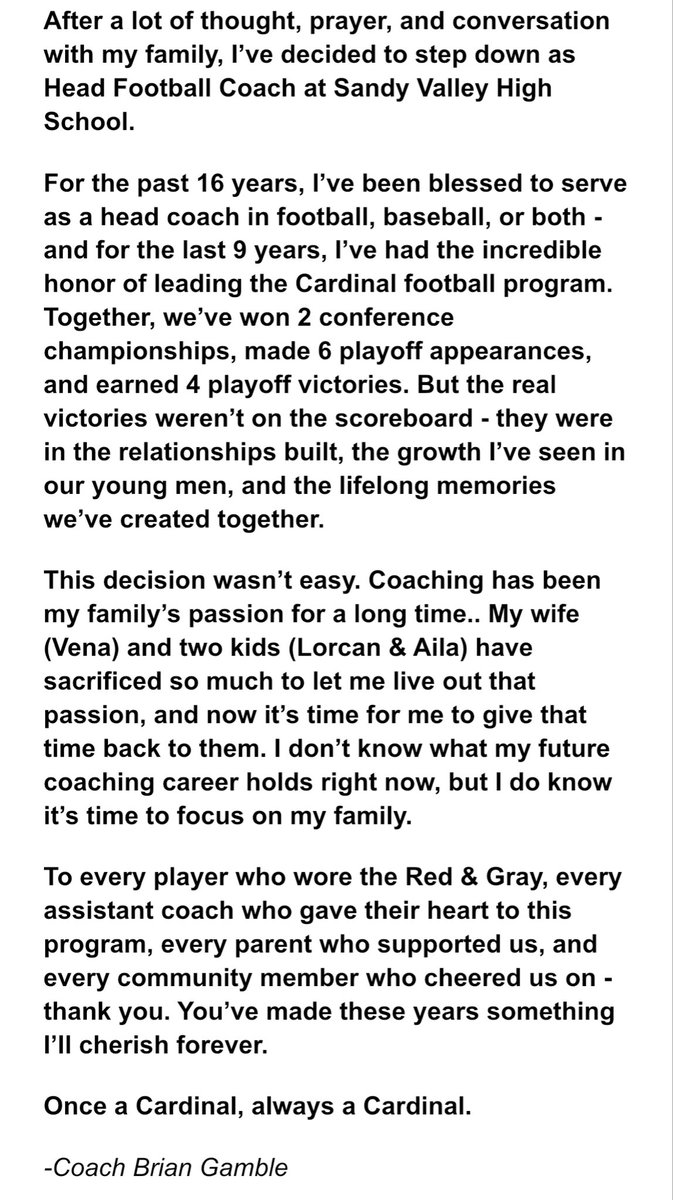 After a lot of thought, prayer, and conversation with my family, I've decided to step down as Head Football Coach at Sandy Valley High School.

For the past 16 years, I've been blessed to serve as a head coach in football, baseball, or both - and for the last 9 years, I've had the incredible honor of leading the Cardinal football program. Together, we've won 2 conference championships, made 6 playoff appearances, and earned 4 playoff victories. But the real victories weren't on the scoreboard - they were in the relationships built, the growth I've seen in our young men, and the lifelong memories we've created together.

This decision wasn't easy. Coaching has been my family's passion for a long time.. My wife (Vena) and two kids (Lorcan & Aila) have sacrificed so much to let me live out that passion, and now it's time for me to give that time back to them. I don't know what my future coaching career holds right now, but I do know it's time to focus on my family.

To every player who wore the Red & Gray, every assistant coach who gave their heart to this program, every parent who supported us, and every community member who cheered us on - thank you. You've made these years something I'll cherish forever.

Once a Cardinal, always a Cardinal.

-Coach Brian Gamble